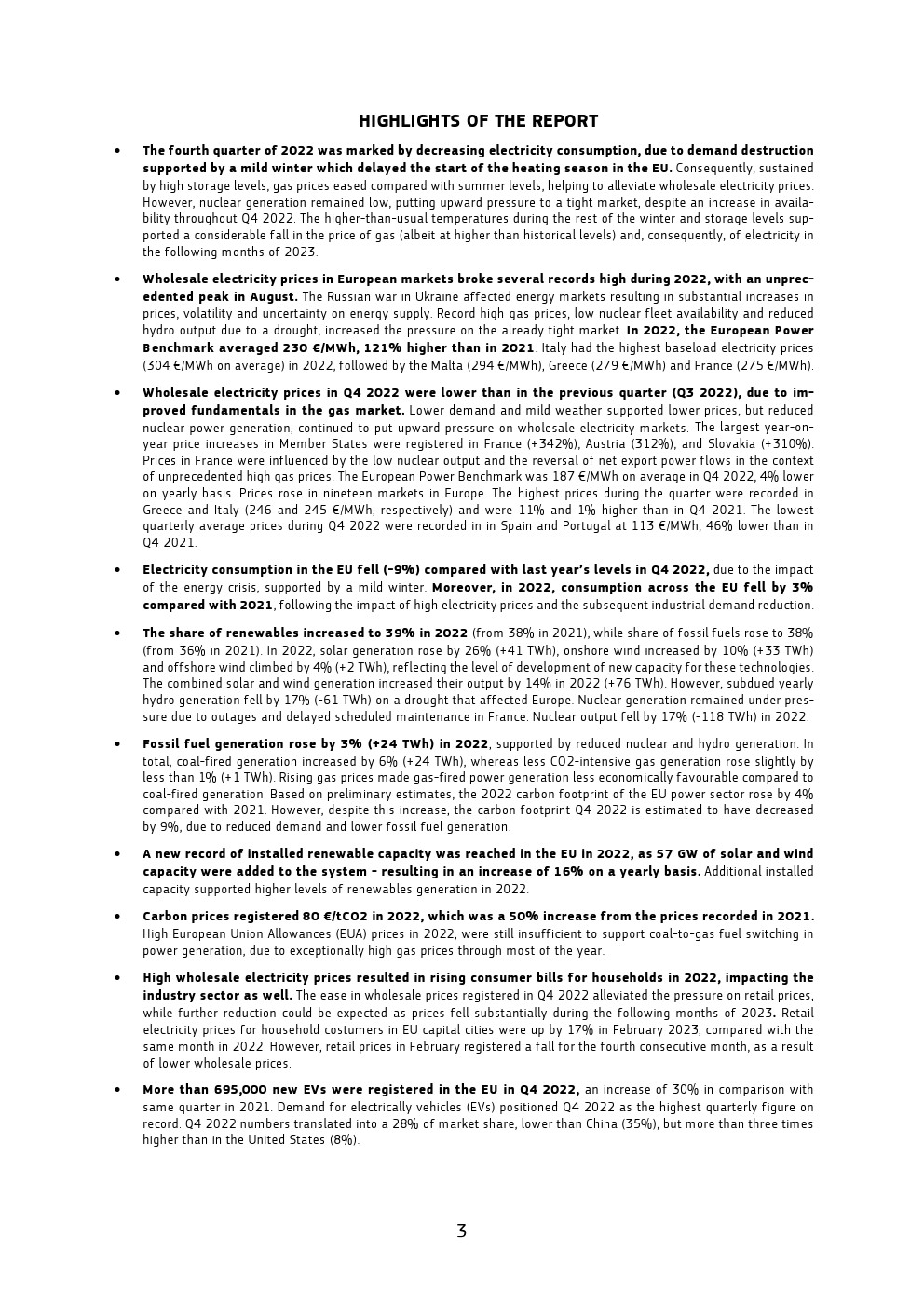 HIGHLIGHTS OF THE REPORT

• The fourth quarter of 2022 was marked by decreasing electricity consumption, due to demand destruction supported by a mild winter which delayed the start of the heating season in the EU. Consequently, sustained by high storage levels, gas prices eased compared with summer levels, helping to alleviate wholesale electricity prices. However, nuclear generation remained low, putting upward pressure to a tight market, despite an increase in availability throughout Q4 2022. The higher-than-usual temperatures during the rest of the winter and storage levels supported a considerable fall in the price of gas (albeit at higher than historical levels) and, consequently, of electricity in the following months of 2023.

• Wholesale electricity prices in European markets broke several records high during 2022, with an unprecedented peak in August. The Russian war in Ukraine affected energy markets resulting in substantial increases in prices, volatility and uncertainty on energy supply. Record high gas prices, low nuclear fleet availability and reduced hydro output due to a drought, increased the pressure on the already tight market. In 2022, the European Power Benchmark averaged 230 €/MWh, 121% higher than in 2021. Italy had the highest baseload electricity prices (304 €/MWh on average) in 2022, followed by the Malta (294 €/MWh), Greece (279 €/MWh) and France (275 €/MWh).

• Wholesale electricity prices in Q4 2022 were lower than in the previous quarter (Q3 2022), due to improved fundamentals in the gas market. Lower demand and mild weather supported lower prices, but reduced nuclear power generation, continued to put upward pressure on wholesale electricity markets. The largest year-on-year price increases in Member States were registered in France (+342%), Austria (312%), and Slovakia (+310%). Prices in France were influenced by the low nuclear output and the reversal of net export power flows in the context of unprecedented high gas prices. The European Power Benchmark was 187 €/MWh on average in Q4 2022, 4% lower on yearly basis. Prices rose in nineteen markets in Europe. The highest prices during the quarter were recorded in Greece and Italy (246 and 245 €/MWh, respectively) and were 11% and 1% higher than in Q4 2021. The lowest quarterly average prices during Q4 2022 were recorded in in Spain and Portugal at 113 €/MWh, 46% lower than in Q4 2021.

• Electricity consumption in the EU fell (-9%) compared with last year's levels in Q4 2022, due to the impact of the energy crisis, supported by a mild winter. Moreover, in 2022, consumption across the EU fell by 3% compared with 2021, following the impact of high electricity prices and the subsequent industrial demand reduction.

• The share of renewables increased to 39% in 2022 (from 38% in 2021), while share of fossil fuels rose to 38% (from 36% in 2021). In 2022, solar generation rose by 26% (+41 TWh), onshore wind increased by 10% (+33 TWh) and offshore wind climbed by 4% (+2 TWh), reflecting the level of development of new capacity for these technologies. The combined solar and wind generation increased their output by 14% in 2022 (+76 TWh). However, subdued yearly hydro generation fell by 17% (-61 TWh) on a drought that affected Europe. Nuclear generation remained under pressure due to outages and delayed scheduled maintenance in France. Nuclear output fell by 17% (-118 TWh) in 2022.

• Fossil fuel generation rose by 3% (+24 TWh) in 2022, supported by reduced nuclear and hydro generation. In total, coal-fired generation increased by 6% (+24 TWh), whereas less CO2-intensive gas generation rose slightly by less than 1% (+1 TWh). Rising gas prices made gas-fired power generation less economically favourable compared to coal-fired generation. Based on preliminary estimates, the 2022 carbon footprint of the EU power sector rose by 4% compared with 2021. However, despite this increase, the carbon footprint Q4 2022 is estimated to have decreased by 9%, due to reduced demand and lower fossil fuel generation.

• A new record of installed renewable capacity was reached in the EU in 2022, as 57 GW of solar and wind capacity were added to the system - resulting in an increase of 16% on a yearly basis. Additional installed capacity supported higher levels of renewables generation in 2022.

• Carbon prices registered 80 €/tCO2 in 2022, which was a 50% increase from the prices recorded in 2021. High European Union Allowances (EUA) prices in 2022, were still insufficient to support coal-to-gas fuel switching in power generation, due to exceptionally high gas prices through most of the year.

• High wholesale electricity prices resulted in rising consumer bills for households in 2022, impacting the industry sector as well. The ease in wholesale prices registered in Q4 2022 alleviated the pressure on retail prices, while further reduction could be expected as prices fell substantially during the following months of 2023. Retail electricity prices for household costumers in EU capital cities were up by 17% in February 2023, compared with the same month in 2022. However, retail prices in February registered a fall for the fourth consecutive month, as a result of lower wholesale prices.

• More than 695,000 new EVs were registered in the EU in Q4 2022, an increase of 30% in comparison with same quarter in 2021. Demand for electrically vehicles (EVs) positioned Q4 2022 as the highest quarterly figure on record. Q4 2022 numbers translated into a 28% of market share, lower than China (35%), but more than three times higher than in the United States (8%).

3